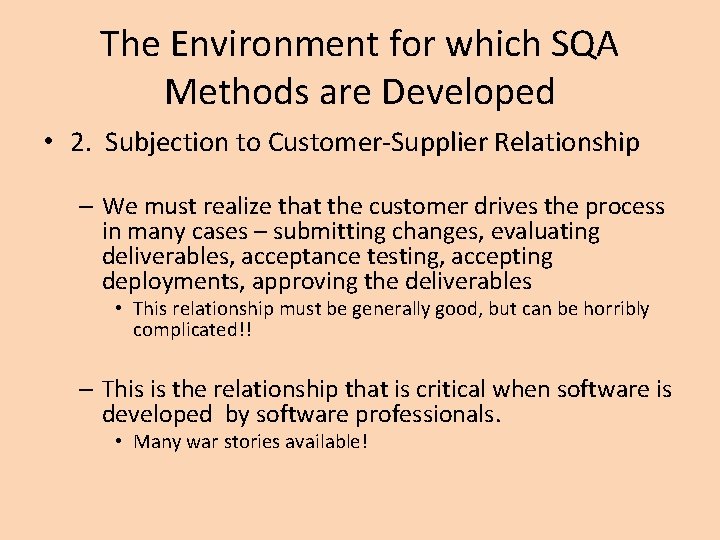 The Environment for which SQA Methods are Developed

• 2. Subjection to Customer-Supplier Relationship

– We must realize that the customer drives the process in many cases – submitting changes, evaluating deliverables, acceptance testing, accepting deployments, approving the deliverables

• This relationship must be generally good, but can be horribly complicated!!

– This is the relationship that is critical when software is developed by software professionals.

• Many war stories available!